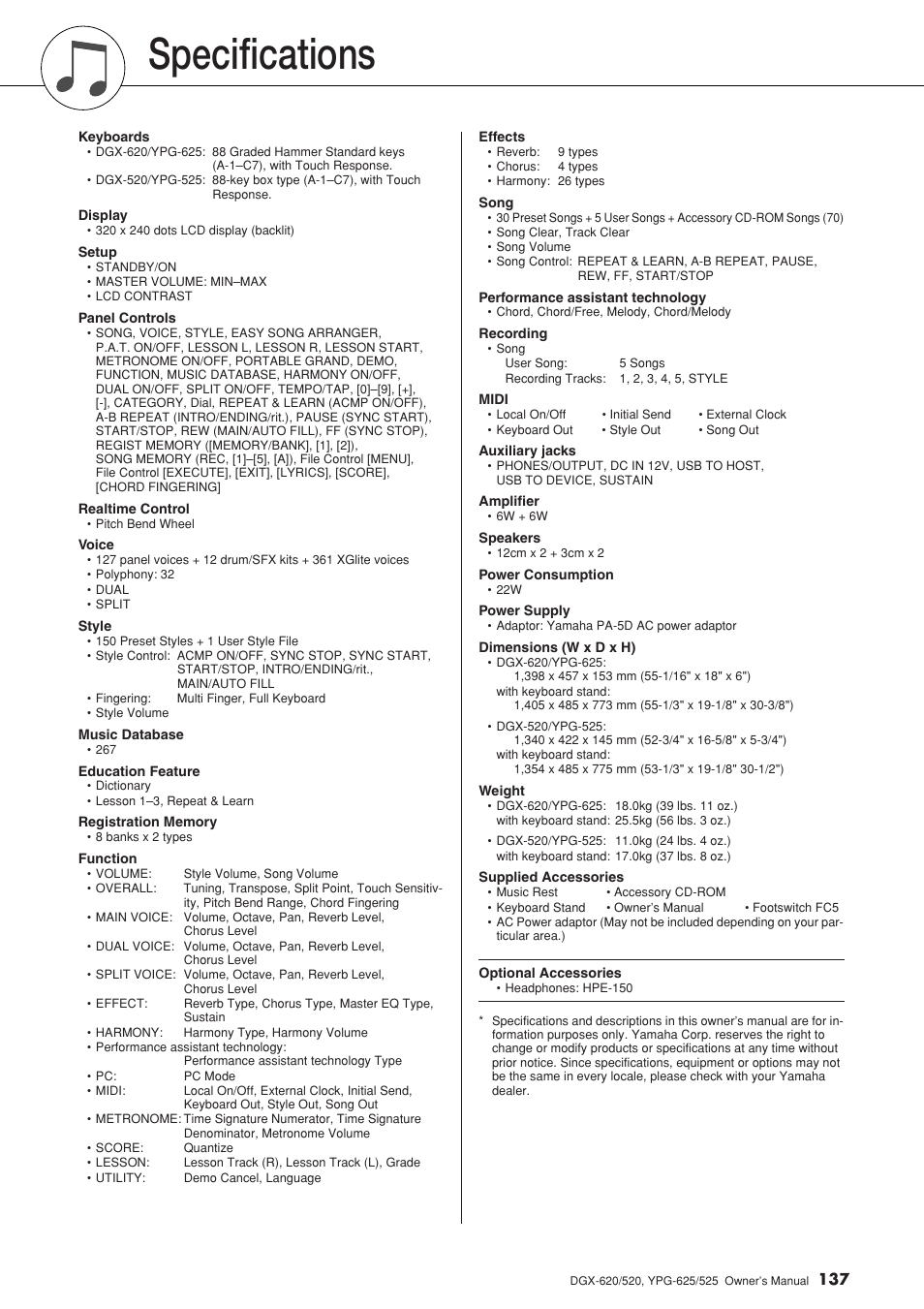 Specifications

Keyboards
• DGX-620/YPG-625: 88 Graded Hammer Standard keys (A-1–C7), with Touch Response.
• DGX-520/YPG-525: 88-key box type (A-1–C7), with Touch Response.

Display
• 320 x 240 dots LCD display (backlit)

Setup
• STANDBY/ON
• MASTER VOLUME: MIN–MAX
• LCD CONTRAST

Panel Controls
• SONG, VOICE, STYLE, EASY SONG ARRANGER, P.A.T. ON/OFF, LESSON L, LESSON R, LESSON START, METRONOME ON/OFF, PORTABLE GRAND, DEMO, FUNCTION, MUSIC DATABASE, HARMONY ON/OFF, DUAL ON/OFF, SPLIT ON/OFF, TEMPO/TAP, [0]–[9], [+], [-], CATEGORY, Dial, REPEAT & LEARN (ACMP ON/OFF), A-B REPEAT (INTRO/ENDING/rit.), PAUSE (SYNC START), START/STOP, REW (MAIN/AUTO FILL), FF (SYNC STOP), REGIST MEMORY ([MEMORY/BANK], [1], [2]), SONG MEMORY (REC, [1]–[5], [A]), File Control [MENU], File Control [EXECUTE], [EXIT], [LYRICS], [SCORE], [CHORD FINGERING]

Realtime Control
• Pitch Bend Wheel

Voice
• 127 panel voices + 12 drum/SFX kits + 361 XGlite voices
• Polyphony: 32
• DUAL
• SPLIT

Style
• 150 Preset Styles + 1 User Style File
• Style Control: ACMP ON/OFF, SYNC STOP, SYNC START, START/STOP, INTRO/ENDING/rit., MAIN/AUTO FILL
• Fingering: Multi Finger, Full Keyboard
• Style Volume

Music Database
• 267

Education Feature
• Dictionary
• Lesson 1–3, Repeat & Learn

Registration Memory
• 8 banks x 2 types

Function
• VOLUME: Style Volume, Song Volume
• OVERALL: Tuning, Transpose, Split Point, Touch Sensitivity, Pitch Bend Range, Chord Fingering
• MAIN VOICE: Volume, Octave, Pan, Reverb Level, Chorus Level
• DUAL VOICE: Volume, Octave, Pan, Reverb Level, Chorus Level
• SPLIT VOICE: Volume, Octave, Pan, Reverb Level, Chorus Level
• EFFECT: Reverb Type, Chorus Type, Master EQ Type, Sustain
• HARMONY: Harmony Type, Harmony Volume
• Performance assistant technology: Performance assistant technology Type
• PC: PC Mode
• MIDI: Local On/Off, External Clock, Initial Send, Keyboard Out, Style Out, Song Out
• METRONOME: Time Signature Numerator, Time Signature Denominator, Metronome Volume
• SCORE: Quantize
• LESSON: Lesson Track (R), Lesson Track (L), Grade
• UTILITY: Demo Cancel, Language

Effects
• Reverb: 9 types
• Chorus: 4 types
• Harmony: 26 types

Song
• 30 Preset Songs + 5 User Songs + Accessory CD-ROM Songs (70)
• Song Clear, Track Clear
• Song Volume
• Song Control: REPEAT & LEARN, A-B REPEAT, PAUSE, REW, FF, START/STOP

Performance assistant technology
• Chord, Chord/Free, Melody, Chord/Melody

Recording
• Song
User Song: 5 Songs
Recording Tracks: 1, 2, 3, 4, 5, STYLE

MIDI
• Local On/Off • Initial Send • External Clock
• Keyboard Out • Style Out • Song Out

Auxiliary jacks
• PHONES/OUTPUT, DC IN 12V, USB TO HOST, USB TO DEVICE, SUSTAIN

Amplifier
• 6W + 6W

Speakers
• 12cm x 2 + 3cm x 2

Power Consumption
• 22W

Power Supply
• Adaptor: Yamaha PA-5D AC power adaptor

Dimensions (W x D x H)
• DGX-620/YPG-625:
1,398 x 457 x 153 mm (55-1/16" x 18" x 6")
with keyboard stand:
1,405 x 485 x 773 mm (55-1/3" x 19-1/8" x 30-3/8")
• DGX-520/YPG-525:
1,340 x 422 x 145 mm (52-3/4" x 16-5/8" x 5-3/4")
with keyboard stand:
1,354 x 485 x 775 mm (53-1/3" x 19-1/8" 30-1/2")

Weight
• DGX-620/YPG-625: 18.0kg (39 lbs. 11 oz.)
with keyboard stand: 25.5kg (56 lbs. 3 oz.)
• DGX-520/YPG-525: 11.0kg (24 lbs. 4 oz.)
with keyboard stand: 17.0kg (37 lbs. 8 oz.)

Supplied Accessories
• Music Rest • Accessory CD-ROM
• Keyboard Stand • Owner's Manual • Footswitch FC5
• AC Power adaptor (May not be included depending on your particular area.)

Optional Accessories
• Headphones: HPE-150

* Specifications and descriptions in this owner's manual are for information purposes only. Yamaha Corp. reserves the right to change or modify products or specifications at any time without prior notice. Since specifications, equipment or options may not be the same in every locale, please check with your Yamaha dealer.

DGX-620/520, YPG-625/525 Owner's Manual 137